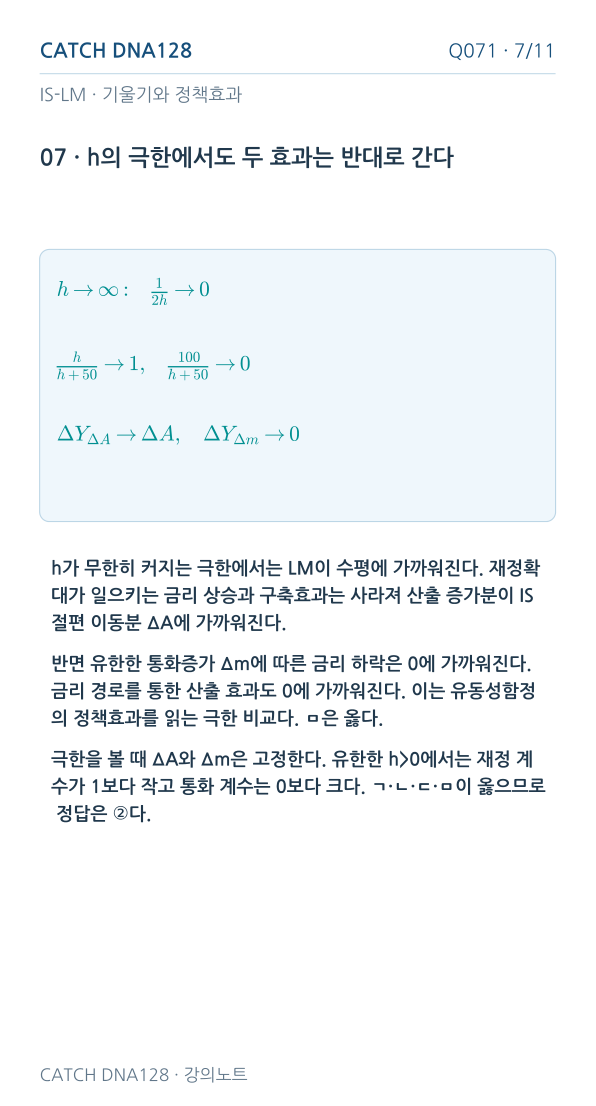 CATCH DNA128

Q071 · 7/11

IS-LM · 기울기와 정책효과

07 · h의 극한에서도 두 효과는 반대로 간다

$h \to \infty: \quad \frac{1}{2h} \to 0$

$\frac{h}{h+50} \to 1, \quad \frac{100}{h+50} \to 0$

$\Delta Y_{\Delta A} \to \Delta A, \quad \Delta Y_{\Delta m} \to 0$

h가 무한히 커지는 극한에서는 LM이 수평에 가까워진다. 재정확대가 일으키는 금리 상승과 구축효과는 사라져 산출 증가분이 IS 절편 이동분 ΔA에 가까워진다.

반면 유한한 통화증가 Δm에 따른 금리 하락은 0에 가까워진다. 금리 경로를 통한 산출 효과도 0에 가까워진다. 이는 유동성함정의 정책효과를 읽는 극한 비교다. ㅁ은 옳다.

극한을 볼 때 ΔA와 Δm은 고정한다. 유한한 h>0에서는 재정 계수가 1보다 작고 통화 계수는 0보다 크다. ㄱ·ㄴ·ㄷ·ㅁ이 옳으므로 정답은 ②다.

CATCH DNA128 · 강의노트